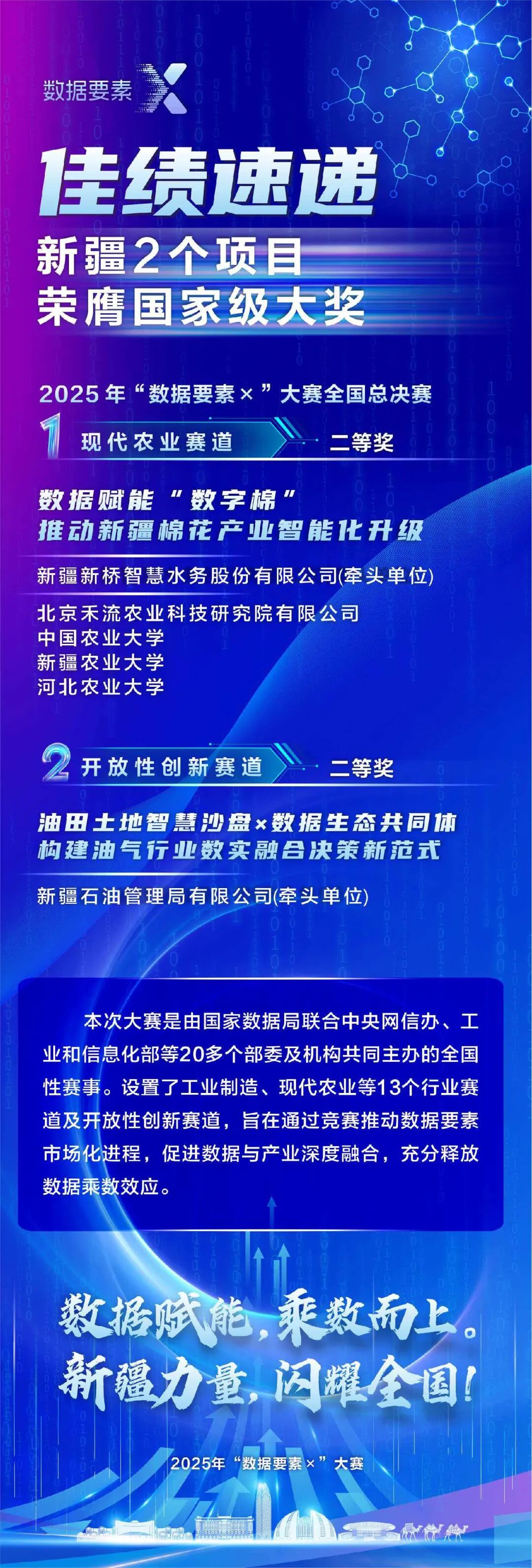 数据要素 X

佳绩速递

新疆2个项目
荣膺国家级大奖

2025年“数据要素×”大赛全国总决赛

1 现代农业赛道 二等奖

数据赋能“数字棉”
推动新疆棉花产业智能化升级

新疆新桥智慧水务股份有限公司(牵头单位)

北京禾流农业科技研究院有限公司
中国农业大学
新疆农业大学
河北农业大学

2 开放性创新赛道 二等奖

油田土地智慧沙盘×数据生态共同体
构建油气行业数实融合决策新范式

新疆石油管理局有限公司(牵头单位)

本次大赛是由国家数据局联合中央网信办、工业和信息化部等20多个部委及机构共同主办的全国性赛事。设置了工业制造、现代农业等13个行业赛道及开放性创新赛道，旨在通过竞赛推动数据要素市场化进程，促进数据与产业深度融合，充分释放数据乘数效应。

数据赋能，乘数而上。
新疆力量，闪耀全国！

2025年“数据要素×”大赛